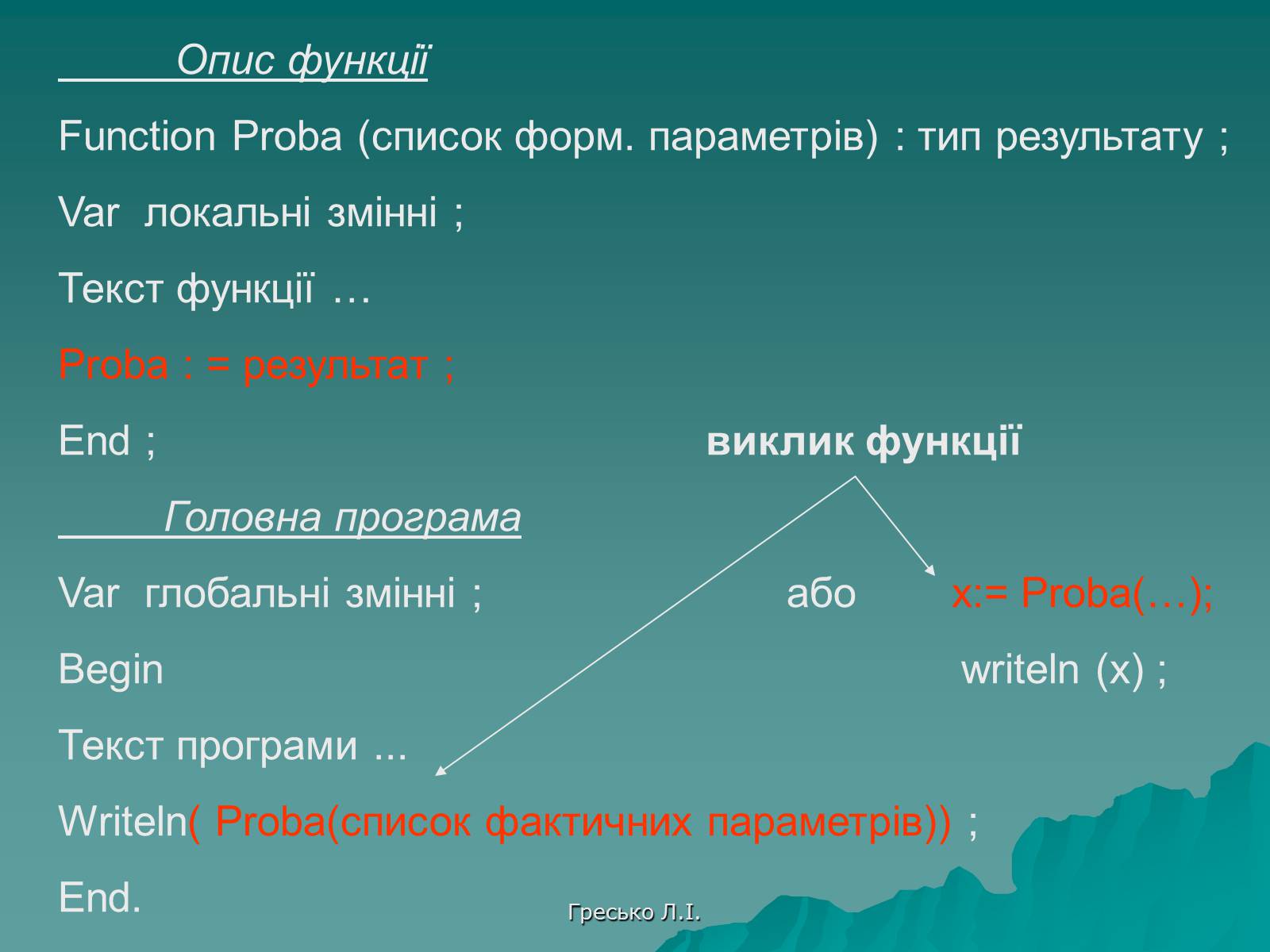 Опис функції

Function Proba (список форм. параметрів) : тип результату ;

Var локальні змінні ;

Текст функції …

Proba : = результат ;

End ;

виклик функції

Головна програма

Var глобальні змінні ;

або x:= Proba(…);

Begin

writeln (x) ;

Текст програми ...

Writeln( Proba(список фактичних параметрів)) ;

End.

Гресько Л.І.